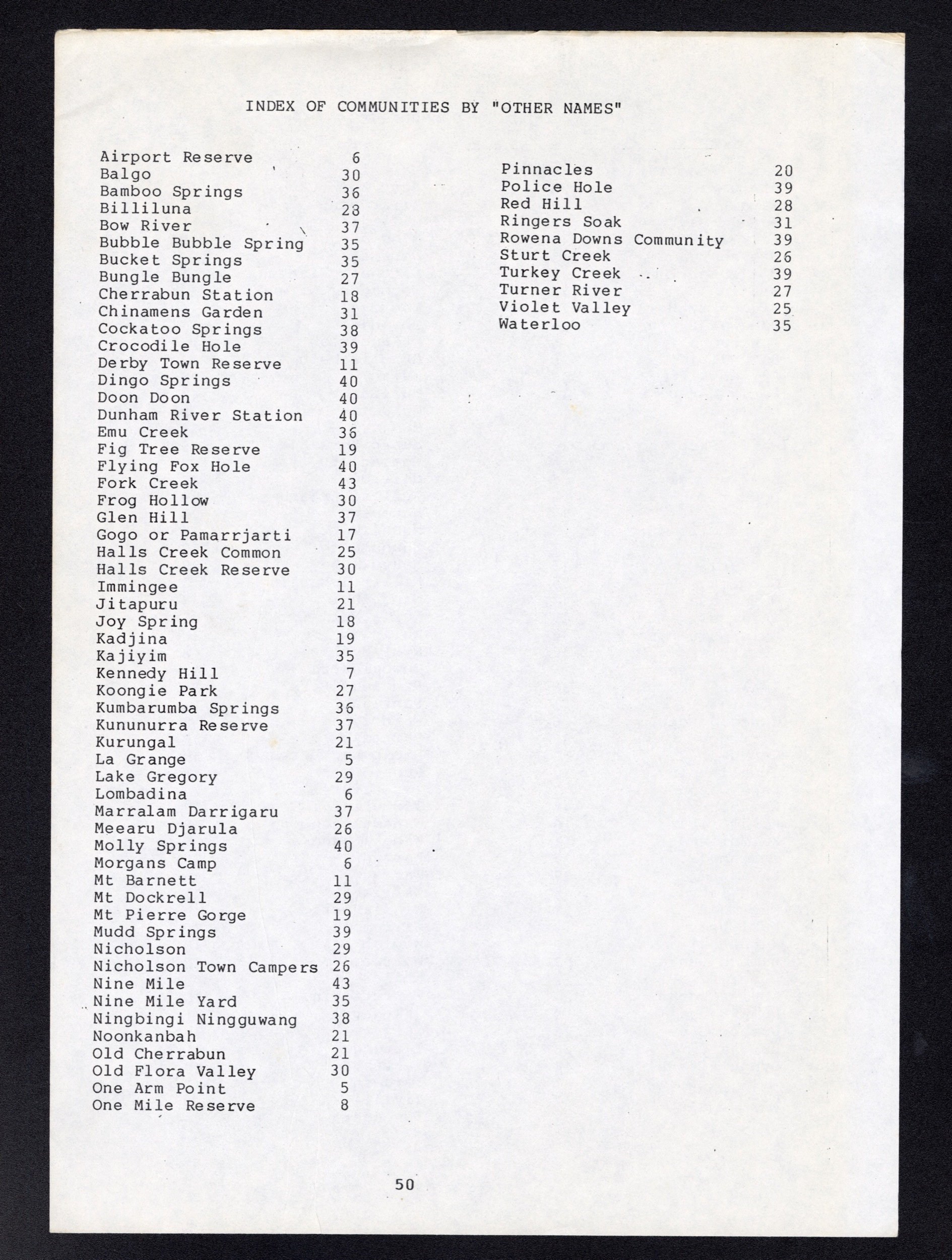 INDEX OF COMMUNITIES BY "OTHER NAMES"

Airport Reserve 6
Balgo 30
Bamboo Springs 36
Billiluna 28
Bow River 37
Bubble Bubble Spring 35
Bucket Springs 35
Bungle Bungle 27
Cherrabun Station 18
Chinamens Garden 31
Cockatoo Springs 38
Crocodile Hole 39
Derby Town Reserve 11
Dingo Springs 40
Doon Doon 40
Dunham River Station 40
Emu Creek 36
Fig Tree Reserve 19
Flying Fox Hole 40
Fork Creek 43
Frog Hollow 30
Glen Hill 37
Gogo or Pamarrjarti 17
Halls Creek Common 25
Halls Creek Reserve 30
Immingee 11
Jitapuru 21
Joy Spring 18
Kadjina 19
Kajiyim 35
Kennedy Hill 7
Koongie Park 27
Kumbarumba Springs 36
Kununurra Reserve 37
Kurungal 21
La Grange 5
Lake Gregory 29
Lombadina 6
Marralam Darrigaru 37
Meearu Djarula 26
Molly Springs 40
Morgans Camp 6
Mt Barnett 11
Mt Dockrell 29
Mt Pierre Gorge 19
Mudd Springs 39
Nicholson 29
Nicholson Town Campers 26
Nine Mile 43
Nine Mile Yard 35
Ningbingi Ningguwang 38
Noonkanbah 21
Old Cherrabun 21
Old Flora Valley 30
One Arm Point 5
One Mile Reserve 8

Pinnacles 20
Police Hole 39
Red Hill 28
Ringers Soak 31
Rowena Downs Community 39
Sturt Creek 26
Turkey Creek 39
Turner River 27
Violet Valley 25
Waterloo 35

50